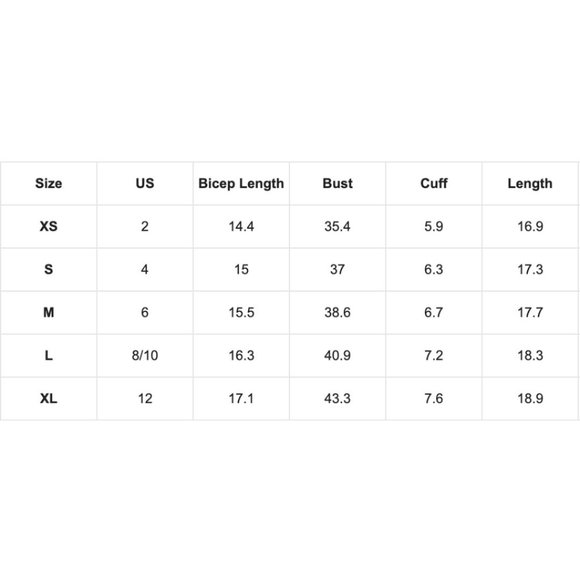 | Size | US | Bicep Length | Bust | Cuff | Length |
|---|---|---|---|---|---|
| XS | 2 | 14.4 | 35.4 | 5.9 | 16.9 |
| S | 4 | 15 | 37 | 6.3 | 17.3 |
| M | 6 | 15.5 | 38.6 | 6.7 | 17.7 |
| L | 8/10 | 16.3 | 40.9 | 7.2 | 18.3 |
| XL | 12 | 17.1 | 43.3 | 7.6 | 18.9 |